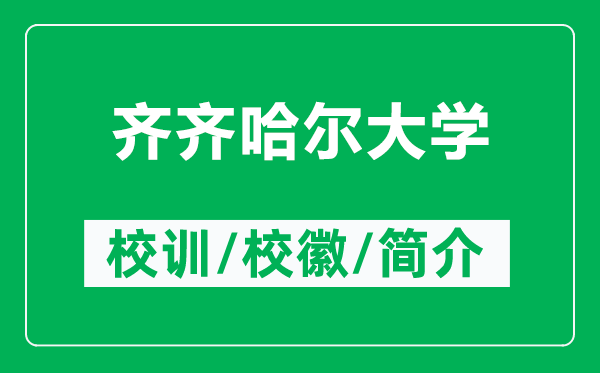 齐齐哈尔大学

校训/校徽/简介